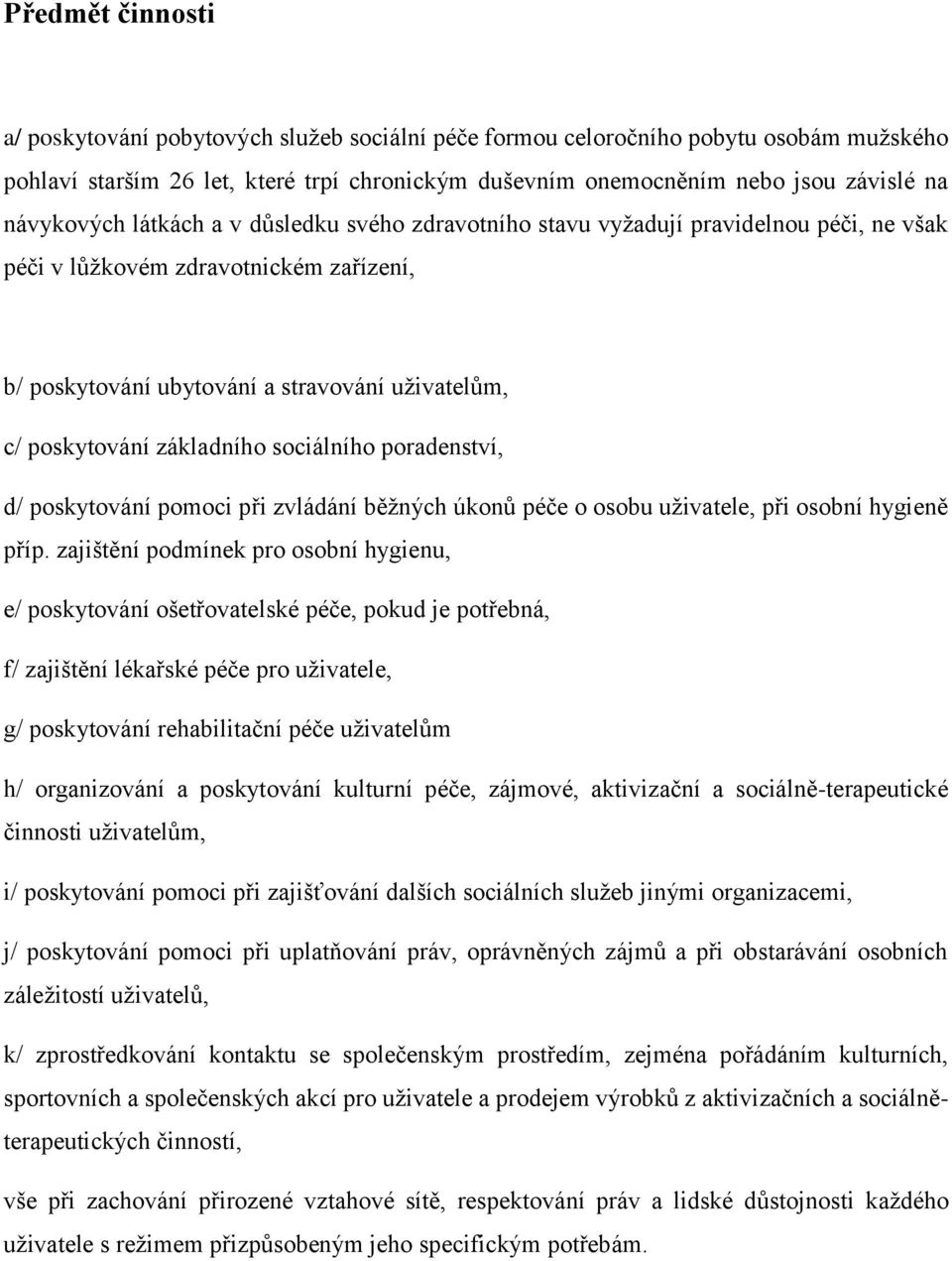 Předmět činnosti

a/ poskytování pobytových služeb sociální péče formou celoročního pobytu osobám mužského pohlaví starším 26 let, které trpí chronickým duševním onemocněním nebo jsou závislé na návykových látkách a v důsledku svého zdravotního stavu vyžadují pravidelnou péči, ne však péči v lůžkovém zdravotnickém zařízení,

b/ poskytování ubytování a stravování uživatelům,

c/ poskytování základního sociálního poradenství,

d/ poskytování pomoci při zvládání běžných úkonů péče o osobu uživatele, při osobní hygieně příp. zajištění podmínek pro osobní hygienu,

e/ poskytování ošetřovatelské péče, pokud je potřebná,

f/ zajištění lékařské péče pro uživatele,

g/ poskytování rehabilitační péče uživatelům

h/ organizování a poskytování kulturní péče, zájmové, aktivizační a sociálně-terapeutické činnosti uživatelům,

i/ poskytování pomoci při zajišťování dalších sociálních služeb jinými organizacemi,

j/ poskytování pomoci při uplatňování práv, oprávněných zájmů a při obstarávání osobních záležitostí uživatelů,

k/ zprostředkování kontaktu se společenským prostředím, zejména pořádáním kulturních, sportovních a společenských akcí pro uživatele a prodejem výrobků z aktivizačních a sociálně-terapeutických činností,

vše při zachování přirozené vztahové sítě, respektování práv a lidské důstojnosti každého uživatele s režimem přizpůsobeným jeho specifickým potřebám.